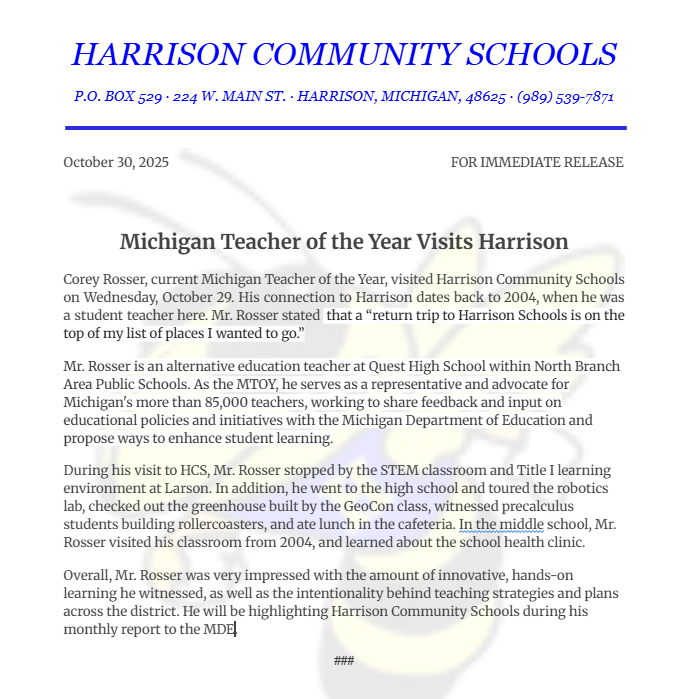 HARRISON COMMUNITY SCHOOLS

P.O. BOX 529 · 224 W. MAIN ST. · HARRISON, MICHIGAN, 48625 · (989) 539-7871

October 30, 2025

FOR IMMEDIATE RELEASE

Michigan Teacher of the Year Visits Harrison

Corey Rosser, current Michigan Teacher of the Year, visited Harrison Community Schools on Wednesday, October 29. His connection to Harrison dates back to 2004, when he was a student teacher here. Mr. Rosser stated that a “return trip to Harrison Schools is on the top of my list of places I wanted to go.”

Mr. Rosser is an alternative education teacher at Quest High School within North Branch Area Public Schools. As the MTOY, he serves as a representative and advocate for Michigan's more than 85,000 teachers, working to share feedback and input on educational policies and initiatives with the Michigan Department of Education and propose ways to enhance student learning.

During his visit to HCS, Mr. Rosser stopped by the STEM classroom and Title I learning environment at Larson. In addition, he went to the high school and toured the robotics lab, checked out the greenhouse built by the GeoCon class, witnessed precalculus students building rollercoasters, and ate lunch in the cafeteria. In the middle school, Mr. Rosser visited his classroom from 2004, and learned about the school health clinic.

Overall, Mr. Rosser was very impressed with the amount of innovative, hands-on learning he witnessed, as well as the intentionality behind teaching strategies and plans across the district. He will be highlighting Harrison Community Schools during his monthly report to the MDE.

###